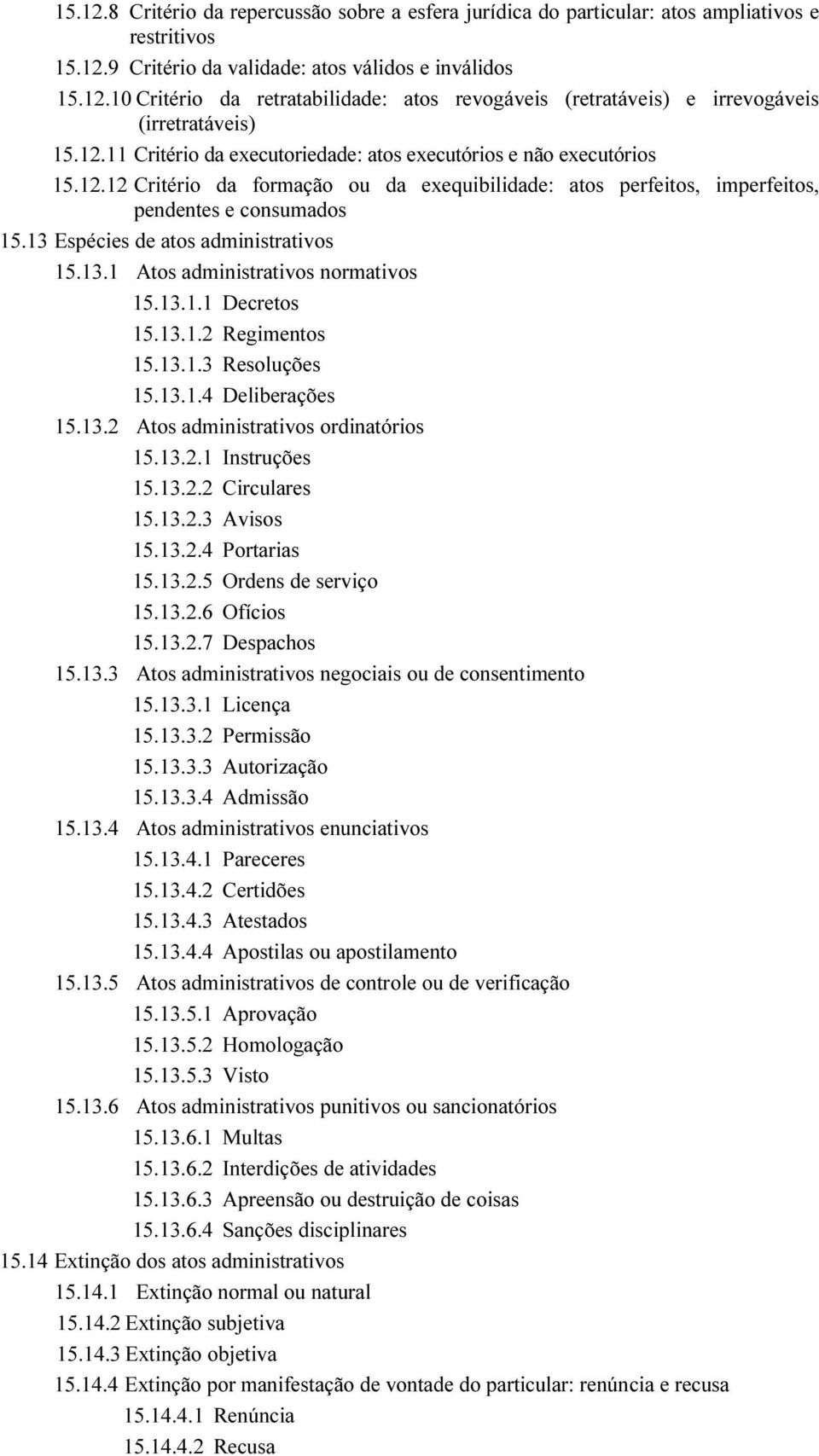 15.12.8 Critério da repercussão sobre a esfera jurídica do particular: atos ampliativos e restritivos
15.12.9 Critério da validade: atos válidos e inválidos
15.12.10 Critério da retratabilidade: atos revogáveis (retratáveis) e irrevogáveis (irretratáveis)
15.12.11 Critério da executoriedade: atos executórios e não executórios
15.12.12 Critério da formação ou da exequibilidade: atos perfeitos, imperfeitos, pendentes e consumados
15.13 Espécies de atos administrativos
15.13.1 Atos administrativos normativos
15.13.1.1 Decretos
15.13.1.2 Regimentos
15.13.1.3 Resoluções
15.13.1.4 Deliberações
15.13.2 Atos administrativos ordinatórios
15.13.2.1 Instruções
15.13.2.2 Circulares
15.13.2.3 Avisos
15.13.2.4 Portarias
15.13.2.5 Ordens de serviço
15.13.2.6 Ofícios
15.13.2.7 Despachos
15.13.3 Atos administrativos negociais ou de consentimento
15.13.3.1 Licença
15.13.3.2 Permissão
15.13.3.3 Autorização
15.13.3.4 Admissão
15.13.4 Atos administrativos enunciativos
15.13.4.1 Pareceres
15.13.4.2 Certidões
15.13.4.3 Atestados
15.13.4.4 Apostilas ou apostilamento
15.13.5 Atos administrativos de controle ou de verificação
15.13.5.1 Aprovação
15.13.5.2 Homologação
15.13.5.3 Visto
15.13.6 Atos administrativos punitivos ou sancionatórios
15.13.6.1 Multas
15.13.6.2 Interdições de atividades
15.13.6.3 Apreensão ou destruição de coisas
15.13.6.4 Sanções disciplinares
15.14 Extinção dos atos administrativos
15.14.1 Extinção normal ou natural
15.14.2 Extinção subjetiva
15.14.3 Extinção objetiva
15.14.4 Extinção por manifestação de vontade do particular: renúncia e recusa
15.14.4.1 Renúncia
15.14.4.2 Recusa